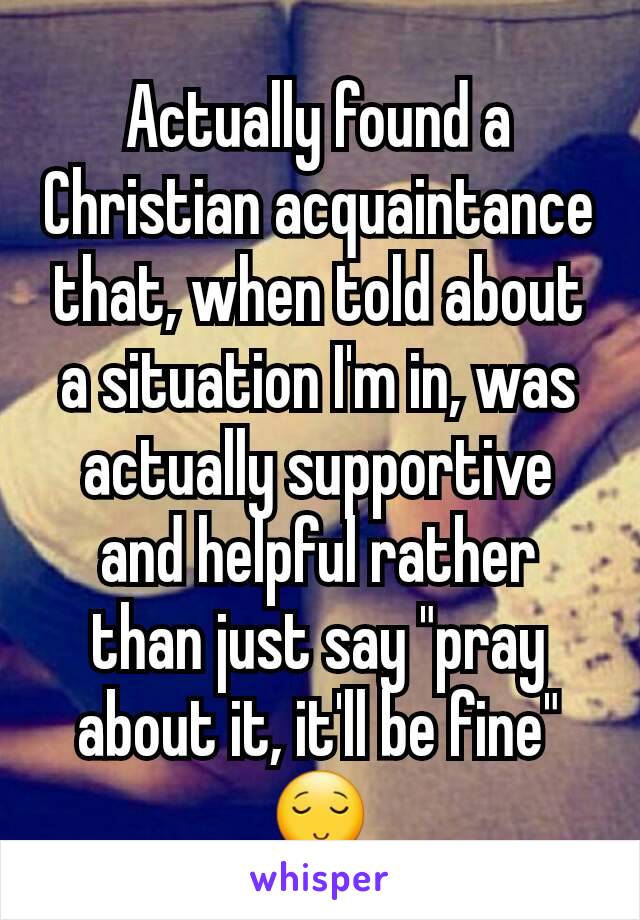 Actually found a Christian acquaintance that, when told about a situation I'm in, was actually supportive and helpful rather than just say "pray about it, it'll be fine" 😌

whisper